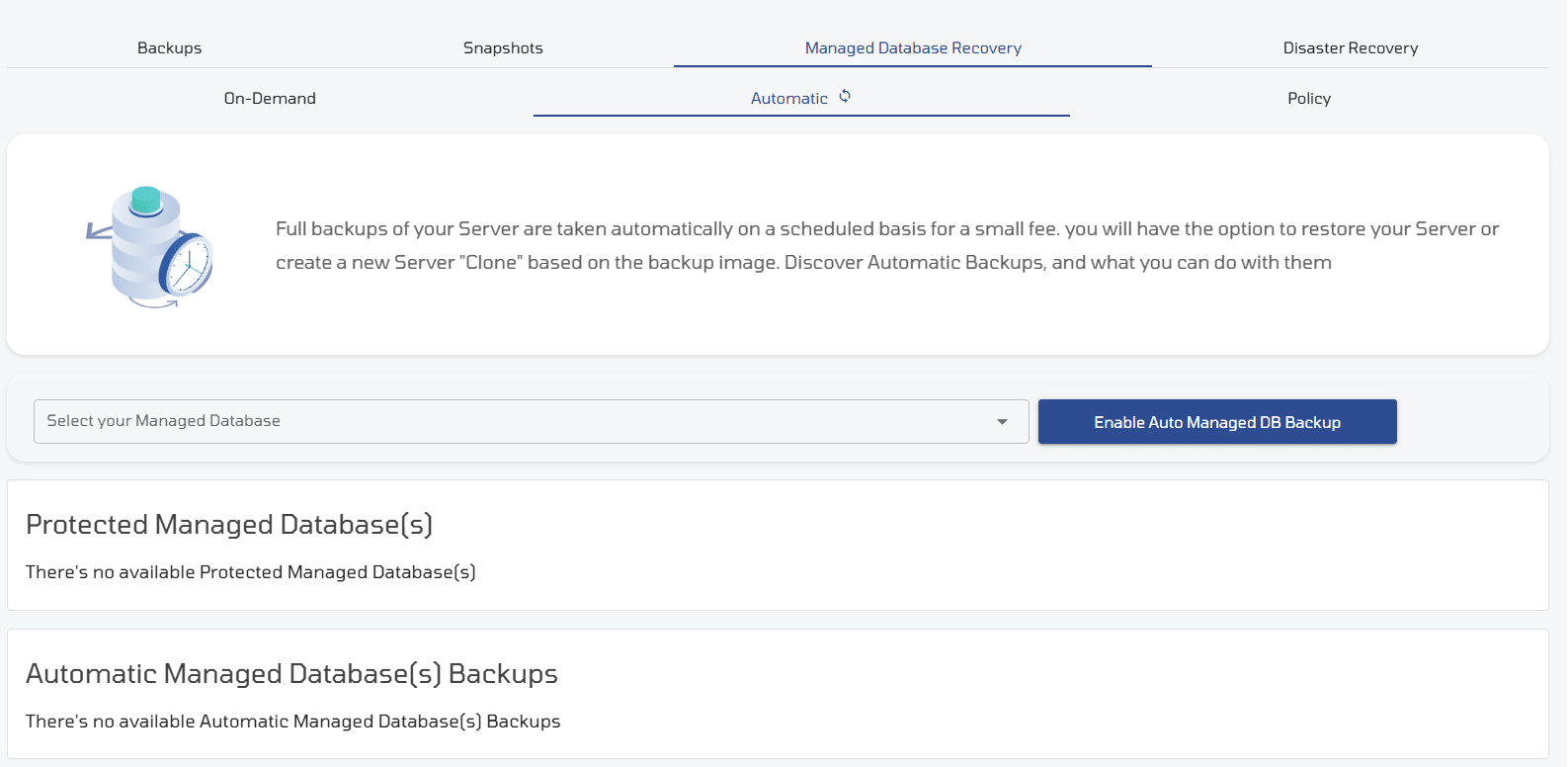 Backups Snapshots Managed Database Recovery Disaster Recovery

On-Demand Automatic Policy

Full backups of your Server are taken automatically on a scheduled basis for a small fee. you will have the option to restore your Server or create a new Server "Clone" based on the backup image. Discover Automatic Backups, and what you can do with them

Select your Managed Database

Enable Auto Managed DB Backup

Protected Managed Database(s)

There's no available Protected Managed Database(s)

Automatic Managed Database(s) Backups

There's no available Automatic Managed Database(s) Backups